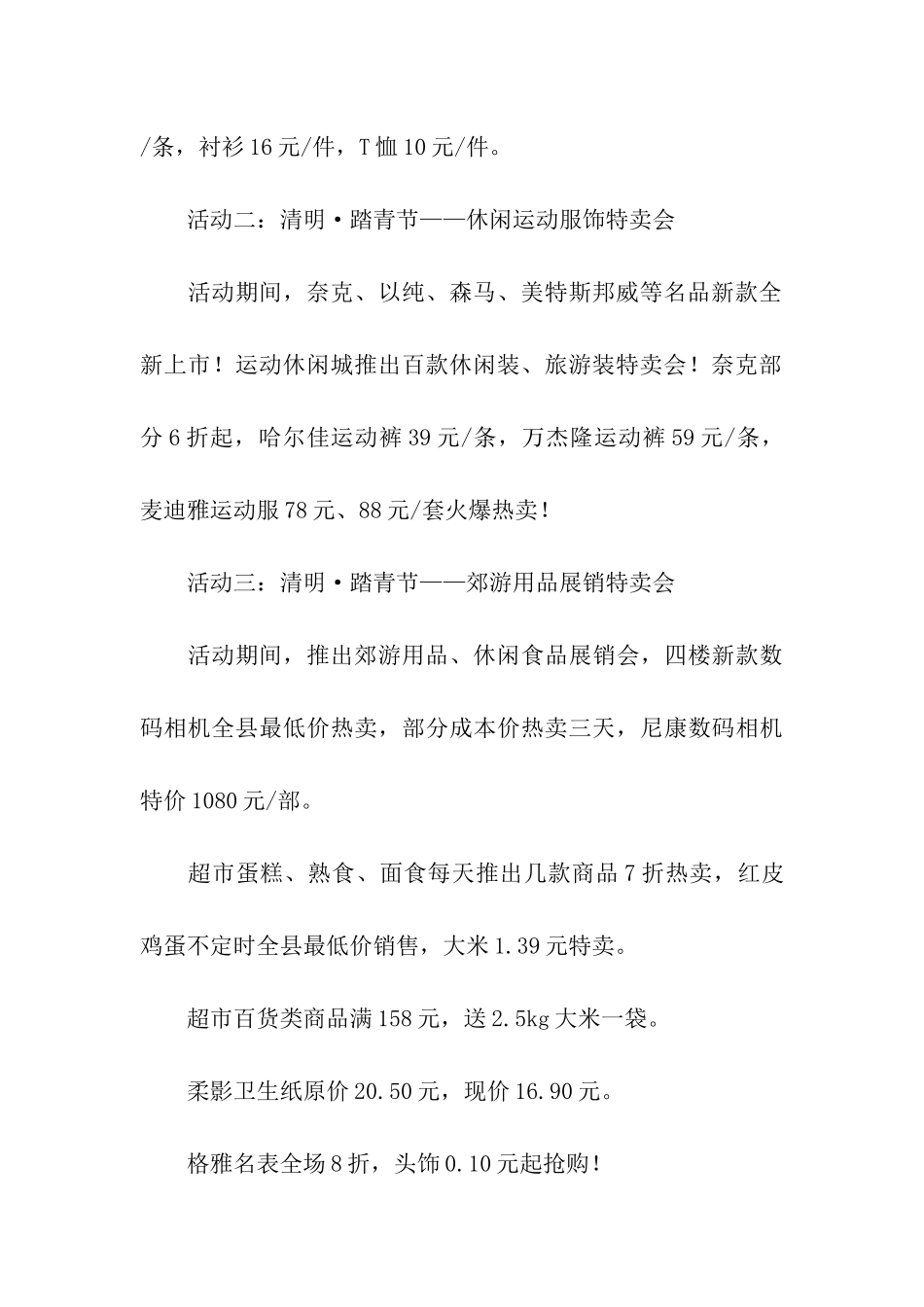 /条，衬衫16元/件，T恤10元/件。

活动二：清明·踏青节——休闲运动服饰特卖会

活动期间，奈克、以纯、森马、美特斯邦威等名品新款全新上市！运动休闲城推出百款休闲装、旅游装特卖会！奈克部分6折起，哈尔佳运动裤39元/条，万杰隆运动裤59元/条，麦迪雅运动服78元、88元/套火爆热卖！

活动三：清明·踏青节——郊游用品展销特卖会

活动期间，推出郊游用品、休闲食品展销会，四楼新款数码相机全县最低价热卖，部分成本价热卖三天，尼康数码相机特价1080元/部。

超市蛋糕、熟食、面食每天推出几款商品7折热卖，红皮鸡蛋不定时全县最低价销售，大米1.39元特卖。

超市百货类商品满158元，送2.5kg大米一袋。

柔影卫生纸原价20.50元，现价16.90元。

格雅名表全场8折，头饰0.10元起抢购！